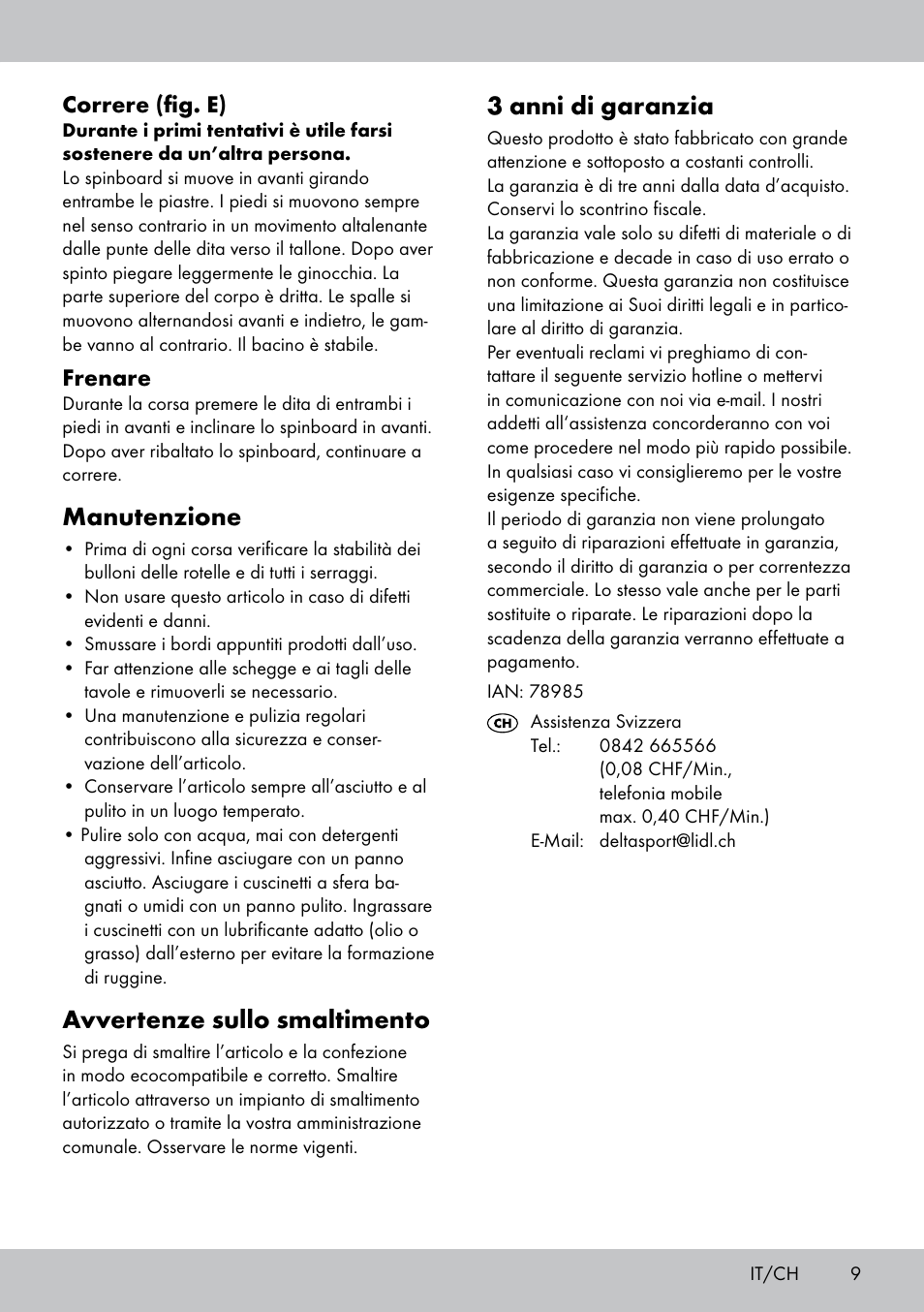 Correre (fig. E)

Durante i primi tentativi è utile farsi sostenere da un'altra persona.

Lo spinboard si muove in avanti girando entrambe le piastre. I piedi si muovono sempre nel senso contrario in un movimento altalenante dalle punte delle dita verso il tallone. Dopo aver spinto piegare leggermente le ginocchia. La parte superiore del corpo è dritta. Le spalle si muovono alternandosi avanti e indietro, le gambe vanno al contrario. Il bacino è stabile.

Frenare

Durante la corsa premere le dita di entrambi i piedi in avanti e inclinare lo spinboard in avanti. Dopo aver ribaltato lo spinboard, continuare a correre.

Manutenzione

• Prima di ogni corsa verificare la stabilità dei bulloni delle rotelle e di tutti i serraggi.
• Non usare questo articolo in caso di difetti evidenti e danni.
• Smussare i bordi appuntiti prodotti dall'uso.
• Far attenzione alle schegge e ai tagli delle tavole e rimuoverli se necessario.
• Una manutenzione e pulizia regolari contribuiscono alla sicurezza e conservazione dell'articolo.
• Conservare l'articolo sempre all'asciutto e al pulito in un luogo temperato.
• Pulire solo con acqua, mai con detergenti aggressivi. Infine asciugare con un panno asciutto. Asciugare i cuscinetti a sfera bagnati o umidi con un panno pulito. Ingrassare i cuscinetti con un lubrificante adatto (olio o grasso) dall'esterno per evitare la formazione di ruggine.

Avvertenze sullo smaltimento

Si prega di smaltire l'articolo e la confezione in modo ecocompatibile e corretto. Smaltire l'articolo attraverso un impianto di smaltimento autorizzato o tramite la vostra amministrazione comunale. Osservare le norme vigenti.

3 anni di garanzia

Questo prodotto è stato fabbricato con grande attenzione e sottoposto a costanti controlli.
La garanzia è di tre anni dalla data d'acquisto. Conservi lo scontrino fiscale.
La garanzia vale solo su difetti di materiale o di fabbricazione e decade in caso di uso errato o non conforme. Questa garanzia non costituisce una limitazione ai Suoi diritti legali e in particolare al diritto di garanzia.
Per eventuali reclami vi preghiamo di contattare il seguente servizio hotline o mettervi in comunicazione con noi via e-mail. I nostri addetti all'assistenza concorderanno con voi come procedere nel modo più rapido possibile. In qualsiasi caso vi consiglieremo per le vostre esigenze specifiche.
Il periodo di garanzia non viene prolungato a seguito di riparazioni effettuate in garanzia, secondo il diritto di garanzia o per correntezza commerciale. Lo stesso vale anche per le parti sostituite o riparate. Le riparazioni dopo la scadenza della garanzia verranno effettuate a pagamento.

IAN: 78985

CH Assistenza Svizzera
Tel.: 0842 665566
(0,08 CHF/Min.,
telefonia mobile
max. 0,40 CHF/Min.)
E-Mail: deltasport@lidl.ch

IT/CH 9